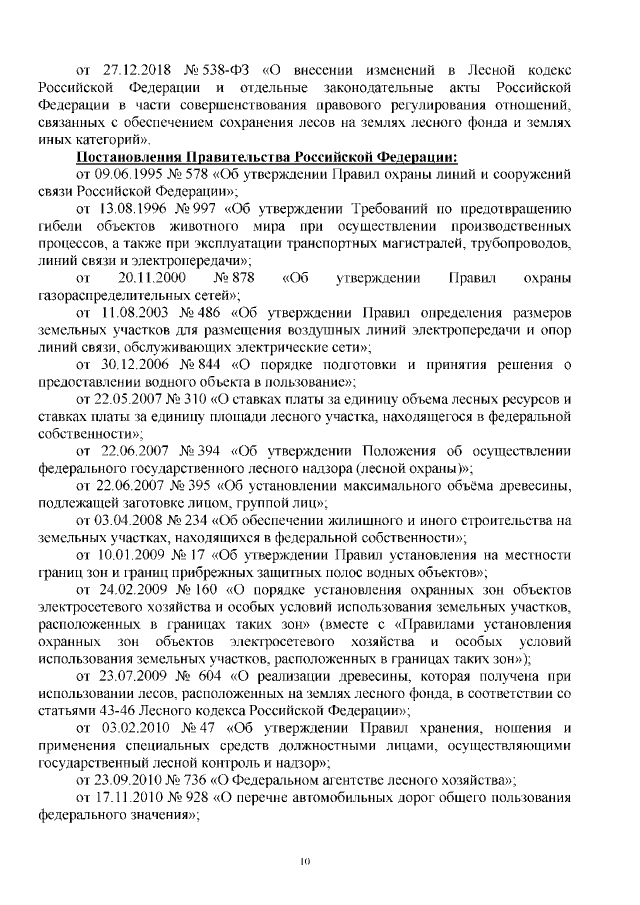 от 27.12.2018 № 538-ФЗ «О внесении изменений в Лесной кодекс Российской Федерации и отдельные законодательные акты Российской Федерации в части совершенствования правового регулирования отношений, связанных с обеспечением сохранения лесов на землях лесного фонда и землях иных категорий».

Постановления Правительства Российской Федерации:

от 09.06.1995 № 578 «Об утверждении Правил охраны линий и сооружений связи Российской Федерации»;

от 13.08.1996 № 997 «Об утверждении Требований по предотвращению гибели объектов животного мира при осуществлении производственных процессов, а также при эксплуатации транспортных магистралей, трубопроводов, линий связи и электропередачи»;

от 20.11.2000 № 878 «Об утверждении Правил охраны газораспределительных сетей»;

от 11.08.2003 № 486 «Об утверждении Правил определения размеров земельных участков для размещения воздушных линий электропередачи и опор линий связи, обслуживающих электрические сети»;

от 30.12.2006 № 844 «О порядке подготовки и принятия решения о предоставлении водного объекта в пользование»;

от 22.05.2007 № 310 «О ставках платы за единицу объема лесных ресурсов и ставках платы за единицу площади лесного участка, находящегося в федеральной собственности»;

от 22.06.2007 № 394 «Об утверждении Положения об осуществлении федерального государственного лесного надзора (лесной охраны)»;

от 22.06.2007 № 395 «Об установлении максимального объёма древесины, подлежащей заготовке лицом, группой лиц»;

от 03.04.2008 № 234 «Об обеспечении жилищного и иного строительства на земельных участках, находящихся в федеральной собственности»;

от 10.01.2009 № 17 «Об утверждении Правил установления на местности границ зон и границ прибрежных защитных полос водных объектов»;

от 24.02.2009 № 160 «О порядке установления охранных зон объектов электросетевого хозяйства и особых условий использования земельных участков, расположенных в границах таких зон» (вместе с «Правилами установления охранных зон объектов электросетевого хозяйства и особых условий использования земельных участков, расположенных в границах таких зон»);

от 23.07.2009 № 604 «О реализации древесины, которая получена при использовании лесов, расположенных на землях лесного фонда, в соответствии со статьями 43-46 Лесного кодекса Российской Федерации»;

от 03.02.2010 № 47 «Об утверждении Правил хранения, ношения и применения специальных средств должностными лицами, осуществляющими государственный лесной контроль и надзор»;

от 23.09.2010 № 736 «О Федеральном агентстве лесного хозяйства»;

от 17.11.2010 № 928 «О перечне автомобильных дорог общего пользования федерального значения»;

10